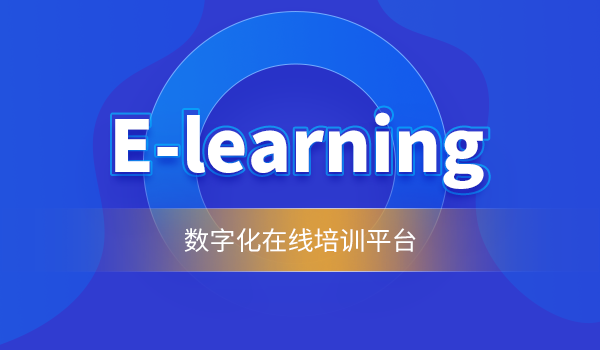 E-learning

数字化在线培训平台